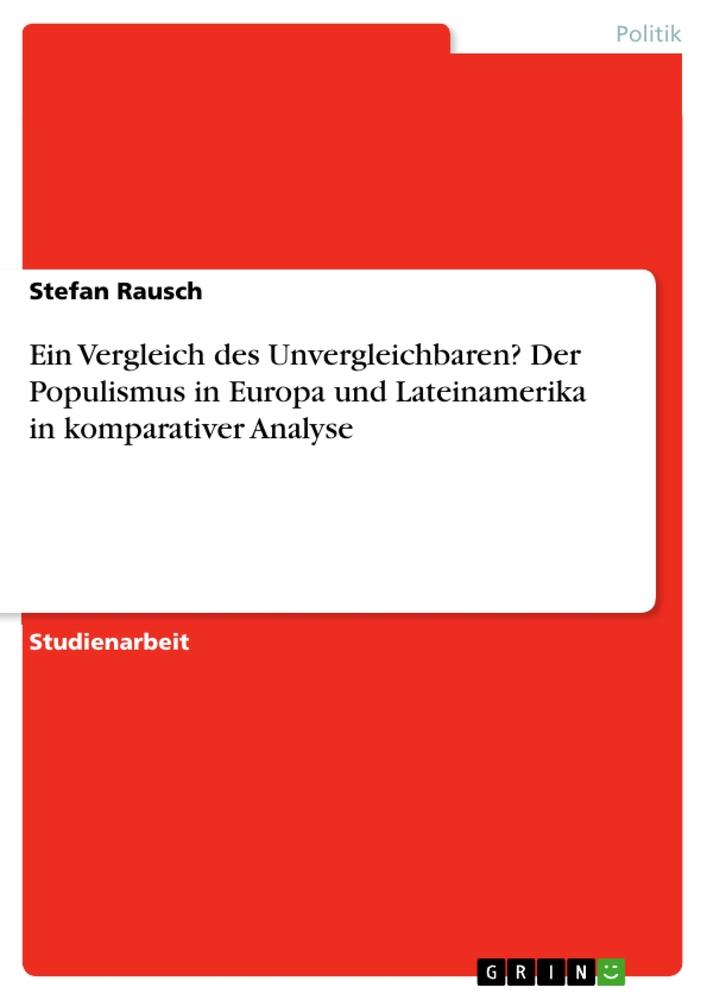 Politik

Stefan Rausch

Ein Vergleich des Unvergleichbaren? Der Populismus in Europa und Lateinamerika in komparativer Analyse

Studienarbeit

GRIN